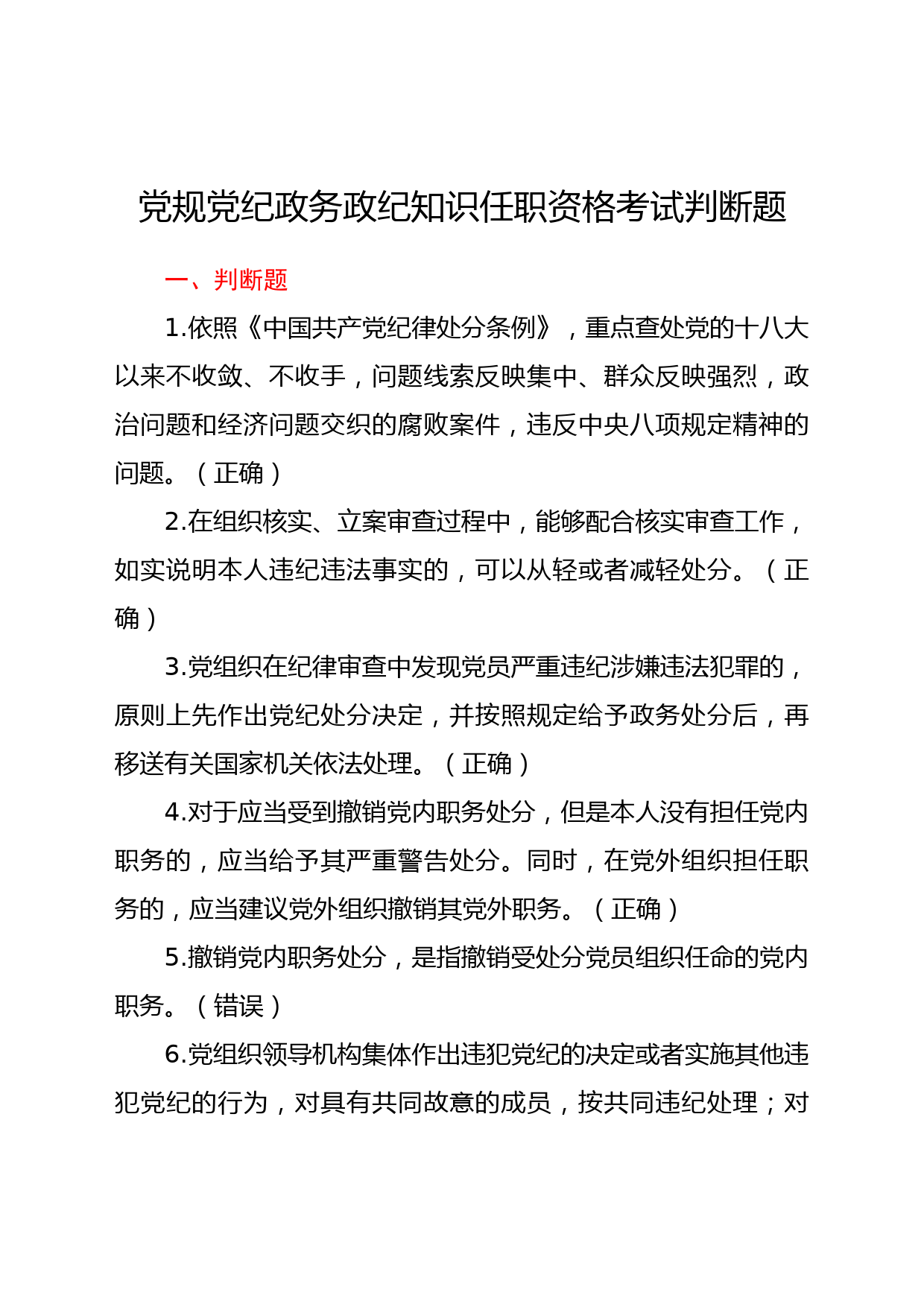 党规党纪政务政纪知识任职资格考试判断题

一、判断题

1.依照《中国共产党纪律处分条例》，重点查处党的十八大以来不收敛、不收手，问题线索反映集中、群众反映强烈，政治问题和经济问题交织的腐败案件，违反中央八项规定精神的问题。（正确）

2.在组织核实、立案审查过程中，能够配合核实审查工作，如实说明本人违纪违法事实的，可以从轻或者减轻处分。（正确）

3.党组织在纪律审查中发现党员严重违纪涉嫌违法犯罪的，原则上先作出党纪处分决定，并按照规定给予政务处分后，再移送有关国家机关依法处理。（正确）

4.对于应当受到撤销党内职务处分，但是本人没有担任党内职务的，应当给予其严重警告处分。同时，在党外组织担任职务的，应当建议党外组织撤销其党外职务。（正确）

5.撤销党内职务处分，是指撤销受处分党员组织任命的党内职务。（错误）

6.党组织领导机构集体作出违犯党纪的决定或者实施其他违犯党纪的行为，对具有共同故意的成员，按共同违纪处理；对